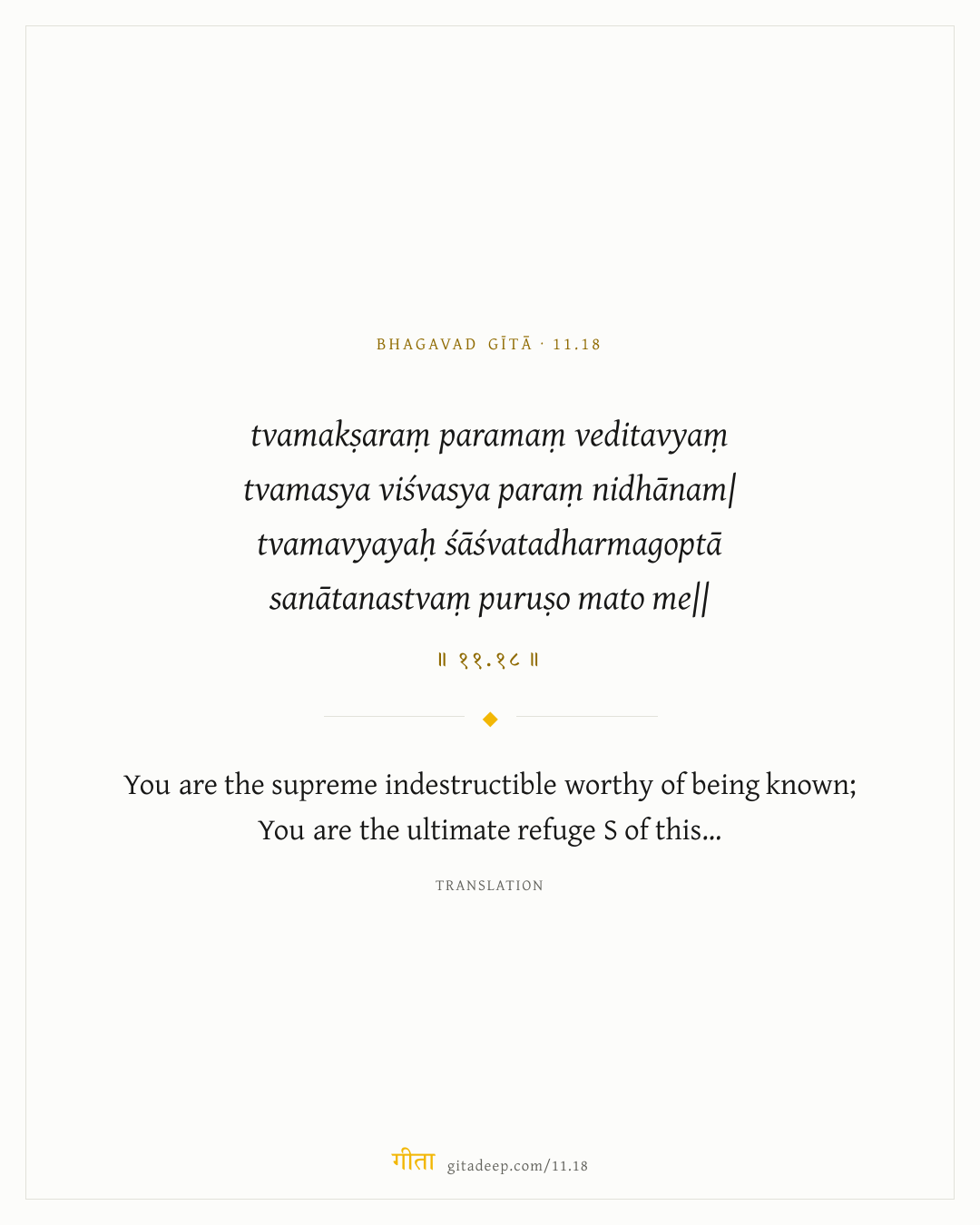 BHAGAVAD GĪTĀ · 11.18

tvamakṣaraṃ paramaṃ veditavyaṃ
tvamasya viśvasya paraṃ nidhānam|
tvamavyayaḥ śāśvatadharmagoptā
sanātanastvaṃ puruṣo mato me||

॥ ११.१८ ॥

You are the supreme indestructible worthy of being known;
You are the ultimate refuge S of this...

TRANSLATION

गीता gitadeep.com/11.18